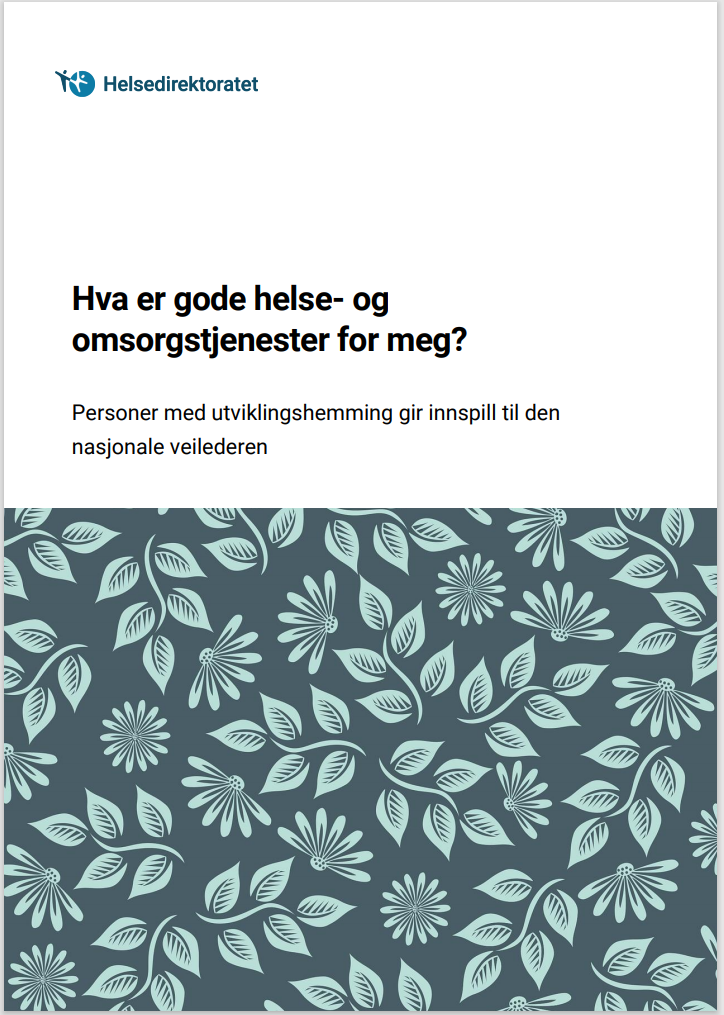 Helsedirektoratet

Hva er gode helse- og omsorgstjenester for meg?

Personer med utviklingshemming gir innspill til den nasjonale veilederen